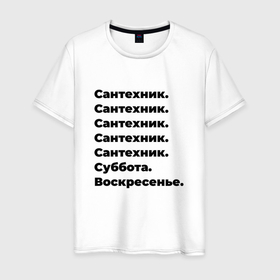 Сантехник.
Сантехник.
Сантехник.
Сантехник.
Сантехник.
Суббота.
Воскресенье.